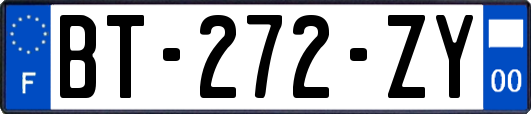 F

BT-272-ZY

00